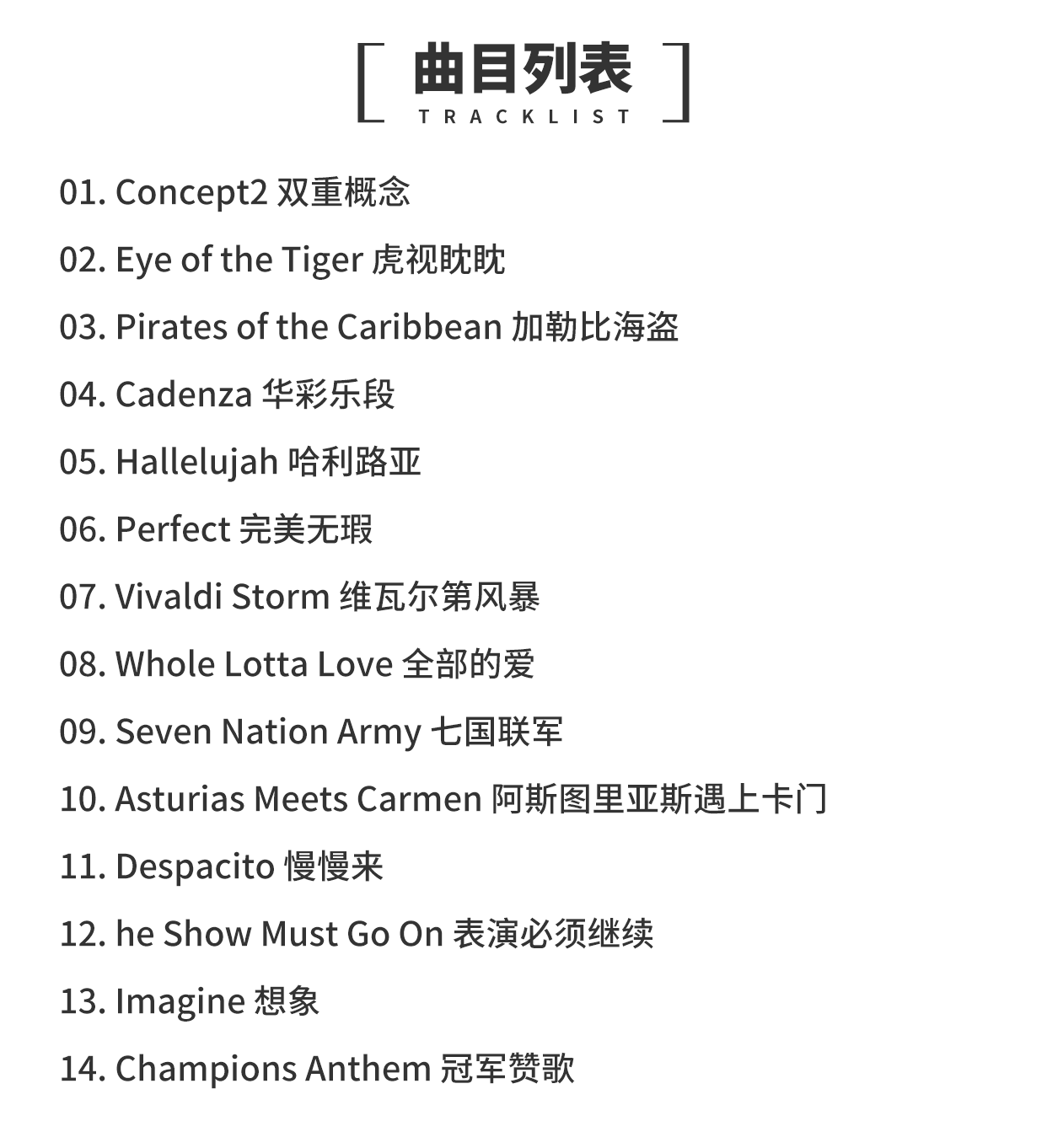 曲目列表
TRACKLIST

01. Concept2 双重概念

02. Eye of the Tiger 虎视眈眈

03. Pirates of the Caribbean 加勒比海盗

04. Cadenza 华彩乐段

05. Hallelujah 哈利路亚

06. Perfect 完美无瑕

07. Vivaldi Storm 维瓦尔第风暴

08. Whole Lotta Love 全部的爱

09. Seven Nation Army 七国联军

10. Asturias Meets Carmen 阿斯图里亚斯遇上卡门

11. Despacito 慢慢来

12. he Show Must Go On 表演必须继续

13. Imagine 想象

14. Champions Anthem 冠军赞歌